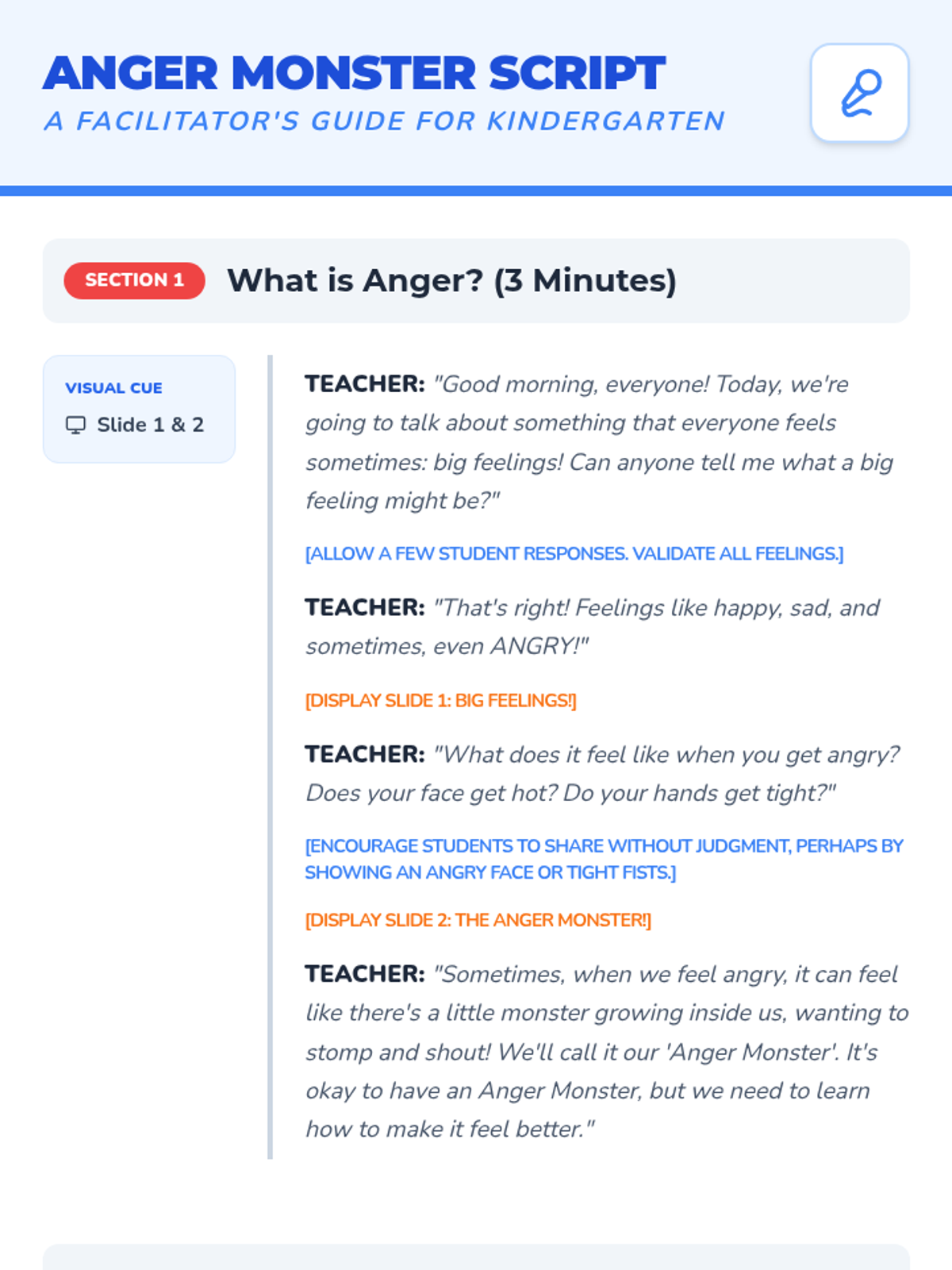 ANGER MONSTER SCRIPT
A FACILITATOR'S GUIDE FOR KINDERGARTEN

SECTION 1
What is Anger? (3 Minutes)

VISUAL CUE
Slide 1 & 2

TEACHER: "Good morning, everyone! Today, we're going to talk about something that everyone feels sometimes: big feelings! Can anyone tell me what a big feeling might be?"

[ALLOW A FEW STUDENT RESPONSES. VALIDATE ALL FEELINGS.]

TEACHER: "That's right! Feelings like happy, sad, and sometimes, even ANGRY!"

[DISPLAY SLIDE 1: BIG FEELINGS!]

TEACHER: "What does it feel like when you get angry? Does your face get hot? Do your hands get tight?"

[ENCOURAGE STUDENTS TO SHARE WITHOUT JUDGMENT, PERHAPS BY SHOWING AN ANGRY FACE OR TIGHT FISTS.]

[DISPLAY SLIDE 2: THE ANGER MONSTER!]

TEACHER: "Sometimes, when we feel angry, it can feel like there's a little monster growing inside us, wanting to stomp and shout! We'll call it our 'Anger Monster'. It's okay to have an Anger Monster, but we need to learn how to make it feel better."